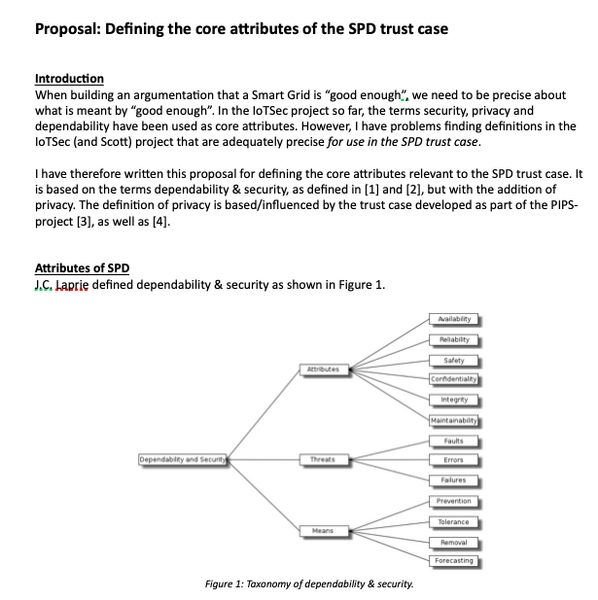 Proposal: Defining the core attributes of the SPD trust case

Introduction
When building an argumentation that a Smart Grid is “good enough”, we need to be precise about what is meant by “good enough”. In the IoTSec project so far, the terms security, privacy and dependability have been used as core attributes. However, I have problems finding definitions in the IoTSec (and Scott) project that are adequately precise for use in the SPD trust case.

I have therefore written this proposal for defining the core attributes relevant to the SPD trust case. It is based on the terms dependability & security, as defined in [1] and [2], but with the addition of privacy. The definition of privacy is based/influenced by the trust case developed as part of the PIPS-project [3], as well as [4].

Attributes of SPD
J.C. Laprie defined dependability & security as shown in Figure 1.

Dependability and Security
Attributes
Threats
Means
Availability
Reliability
Safety
Confidentiality
Integrity
Maintainability
Faults
Errors
Failures
Prevention
Tolerance
Removal
Forecasting

Figure 1: Taxonomy of dependability & security.